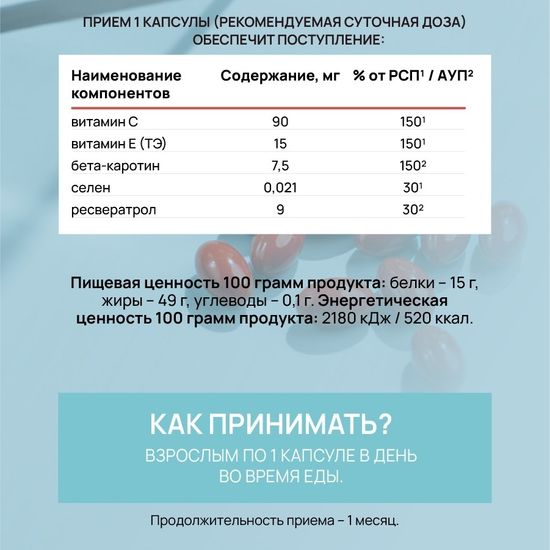 ПРИЕМ 1 КАПСУЛЫ (РЕКОМЕНДУЕМАЯ СУТОЧНАЯ ДОЗА) ОБЕСПЕЧИТ ПОСТУПЛЕНИЕ:

| Наименование компонентов | Содержание, мг | % от РСП$^1$ / АУП$^2$ |
|---|---|---|
| витамин С | 90 | 150$^1$ |
| витамин Е (ТЭ) | 15 | 150$^1$ |
| бета-каротин | 7,5 | 150$^2$ |
| селен | 0,021 | 30$^1$ |
| ресвератрол | 9 | 30$^2$ |

Пищевая ценность 100 грамм продукта: белки – 15 г, жиры – 49 г, углеводы – 0,1 г. Энергетическая ценность 100 грамм продукта: 2180 кДж / 520 ккал.

КАК ПРИНИМАТЬ?

ВЗРОСЛЫМ ПО 1 КАПСУЛЕ В ДЕНЬ ВО ВРЕМЯ ЕДЫ.

Продолжительность приема – 1 месяц.